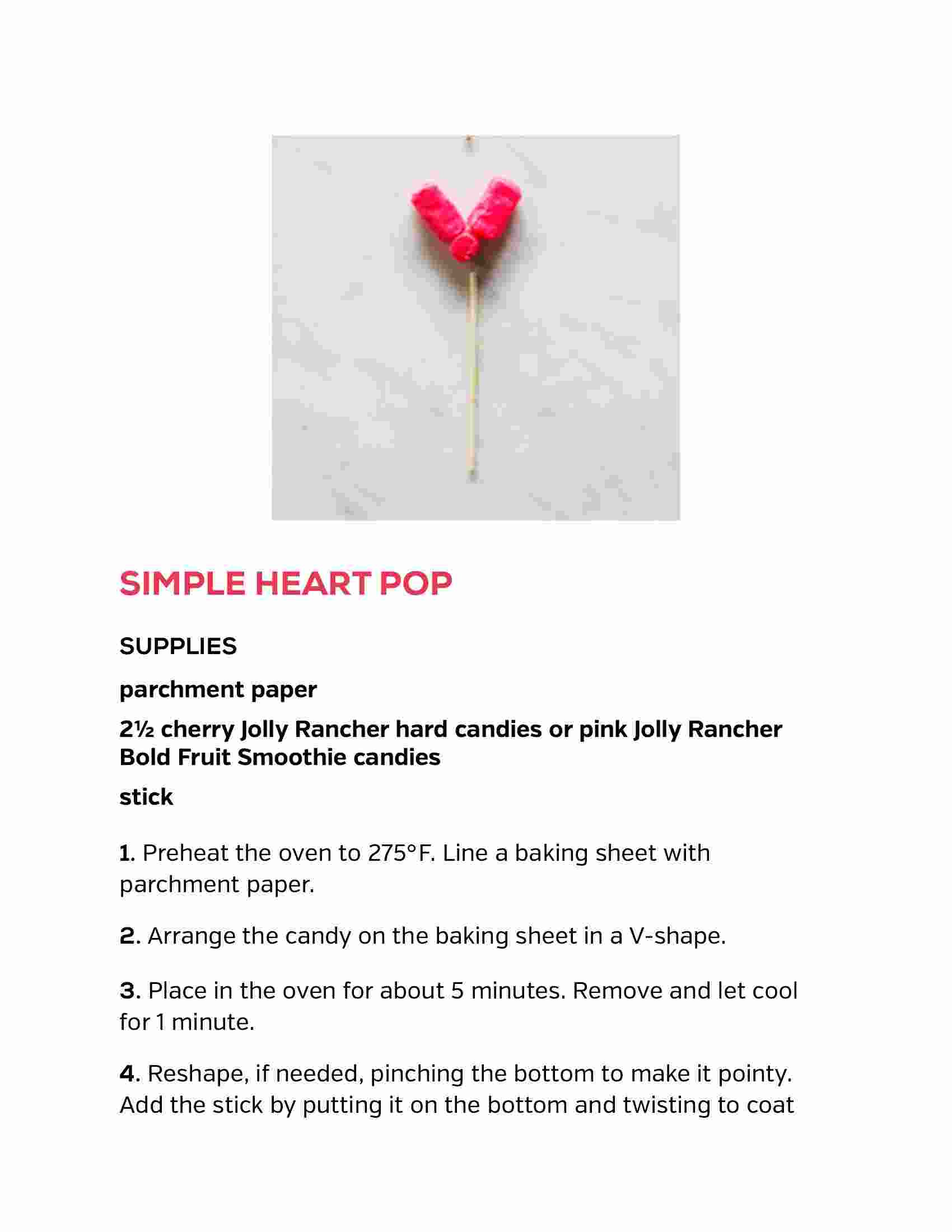 SIMPLE HEART POP

SUPPLIES

parchment paper

2½ cherry Jolly Rancher hard candies or pink Jolly Rancher Bold Fruit Smoothie candies

stick

1. Preheat the oven to 275°F. Line a baking sheet with parchment paper.

2. Arrange the candy on the baking sheet in a V-shape.

3. Place in the oven for about 5 minutes. Remove and let cool for 1 minute.

4. Reshape, if needed, pinching the bottom to make it pointy. Add the stick by putting it on the bottom and twisting to coat